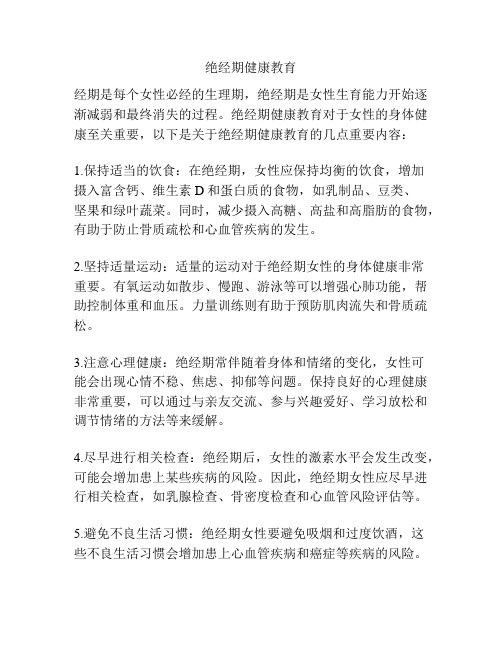 绝经期健康教育

经期是每个女性必经的生理期，绝经期是女性生育能力开始逐渐减弱和最终消失的过程。绝经期健康教育对于女性的身体健康至关重要，以下是关于绝经期健康教育的几点重要内容：

1.保持适当的饮食：在绝经期，女性应保持均衡的饮食，增加摄入富含钙、维生素 D 和蛋白质的食物，如乳制品、豆类、坚果和绿叶蔬菜。同时，减少摄入高糖、高盐和高脂肪的食物，有助于防止骨质疏松和心血管疾病的发生。

2.坚持适量运动：适量的运动对于绝经期女性的身体健康非常重要。有氧运动如散步、慢跑、游泳等可以增强心肺功能，帮助控制体重和血压。力量训练则有助于预防肌肉流失和骨质疏松。

3.注意心理健康：绝经期常伴随着身体和情绪的变化，女性可能会出现心情不稳、焦虑、抑郁等问题。保持良好的心理健康非常重要，可以通过与亲友交流、参与兴趣爱好、学习放松和调节情绪的方法等来缓解。

4.尽早进行相关检查：绝经期后，女性的激素水平会发生改变，可能会增加患上某些疾病的风险。因此，绝经期女性应尽早进行相关检查，如乳腺检查、骨密度检查和心血管风险评估等。

5.避免不良生活习惯：绝经期女性要避免吸烟和过度饮酒，这些不良生活习惯会增加患上心血管疾病和癌症等疾病的风险。